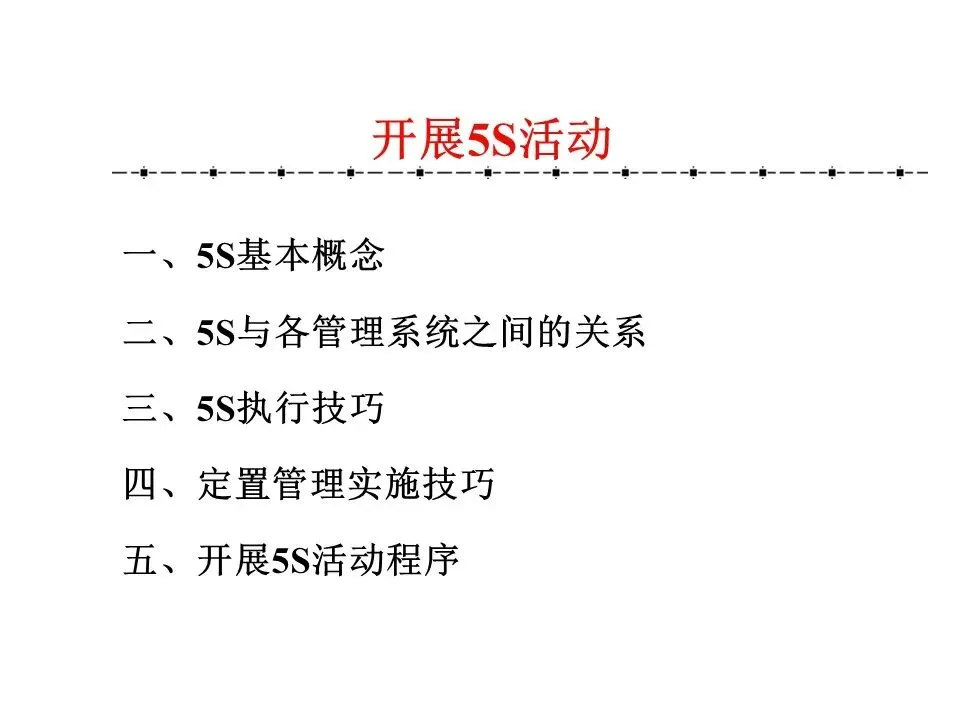 开展5S活动

一、5S基本概念

二、5S与各管理系统之间的关系

三、5S执行技巧

四、定置管理实施技巧

五、开展5S活动程序